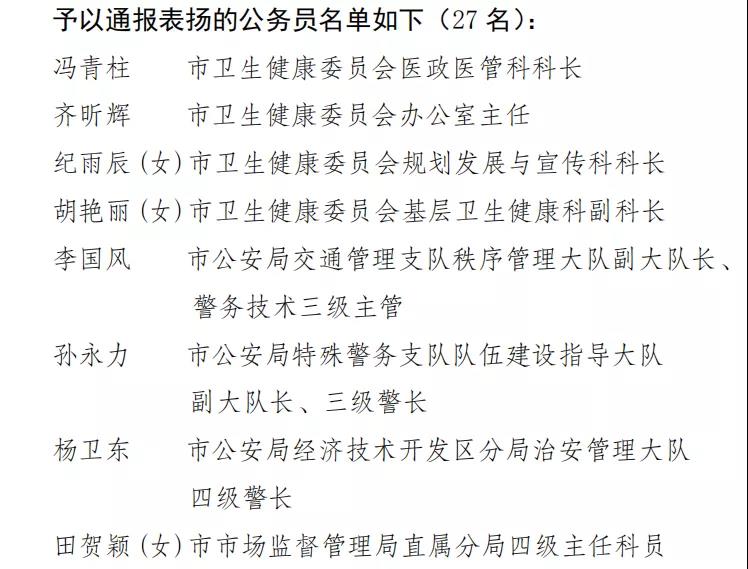 予以通报表扬的公务员名单如下（27 名）：

冯青柱　市卫生健康委员会医政医管科科长

齐昕辉　市卫生健康委员会办公室主任

纪雨辰（女）市卫生健康委员会规划发展与宣传科科长

胡艳丽（女）市卫生健康委员会基层卫生健康科副科长

李国风　市公安局交通管理支队秩序管理大队副大队长、警务技术三级主管

孙永力　市公安局特殊警务支队队伍建设指导大队副大队长、三级警长

杨卫东　市公安局经济技术开发区分局治安管理大队四级警长

田贺颖（女）市市场监督管理局直属分局四级主任科员